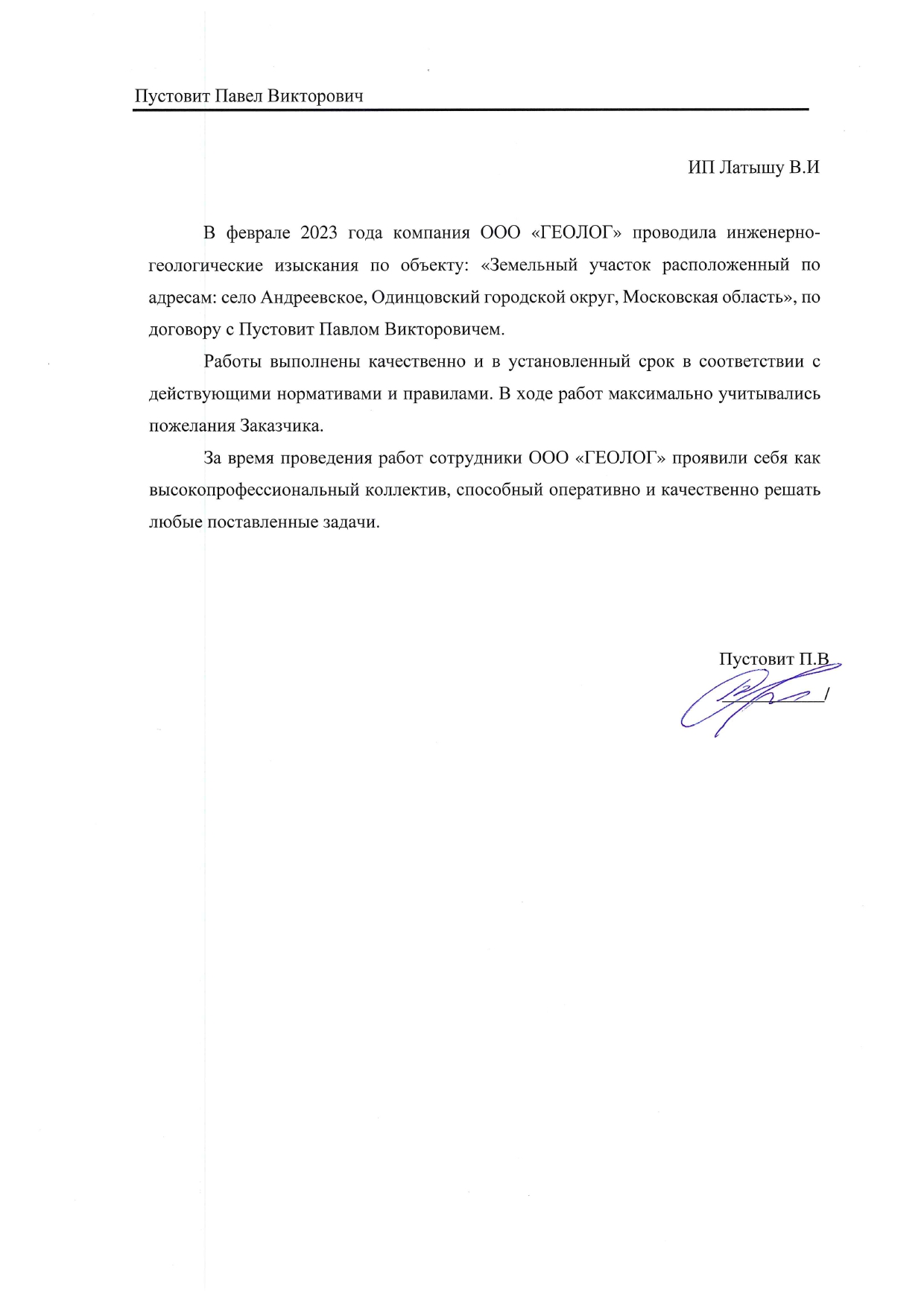 Пустовит Павел Викторович

ИП Латышу В.И

В феврале 2023 года компания ООО «ГЕОЛОГ» проводила инженерно-геологические изыскания по объекту: «Земельный участок расположенный по адресам: село Андреевское, Одинцовский городской округ, Московская область», по договору с Пустовит Павлом Викторовичем.

Работы выполнены качественно и в установленный срок в соответствии с действующими нормативами и правилами. В ходе работ максимально учитывались пожелания Заказчика.

За время проведения работ сотрудники ООО «ГЕОЛОГ» проявили себя как высокопрофессиональный коллектив, способный оперативно и качественно решать любые поставленные задачи.

Пустовит П.В

/